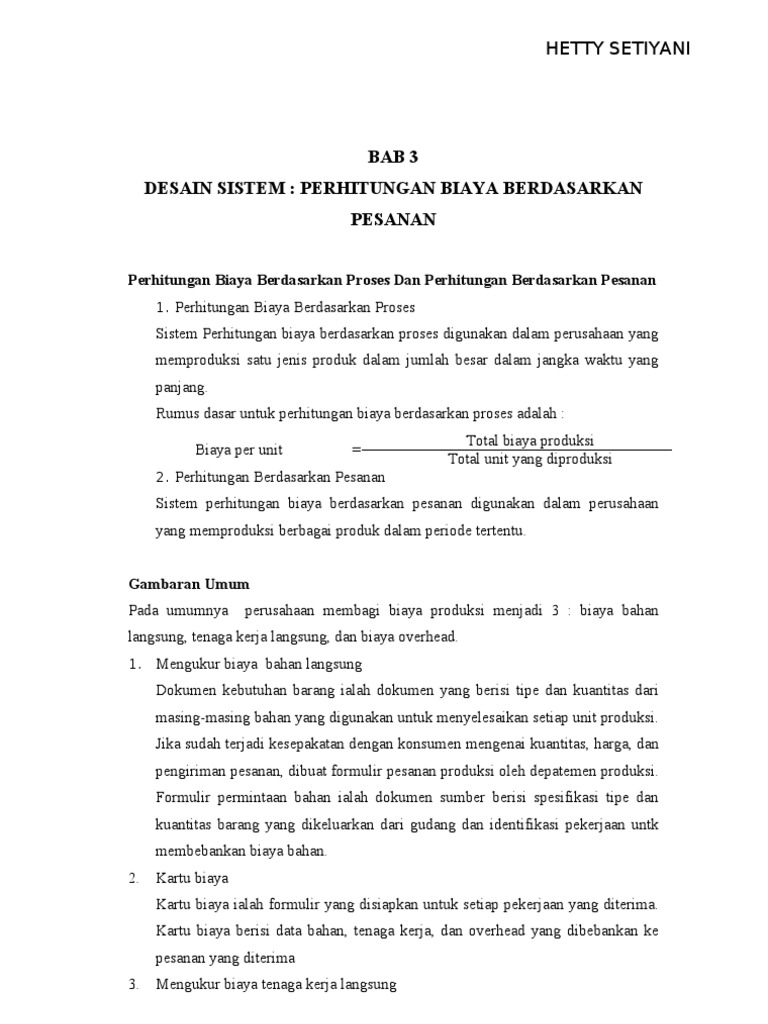 HETTY SETIYANI

BAB 3
DESAIN SISTEM : PERHITUNGAN BIAYA BERDASARKAN PESANAN

Perhitungan Biaya Berdasarkan Proses Dan Perhitungan Berdasarkan Pesanan

1. Perhitungan Biaya Berdasarkan Proses

Sistem Perhitungan biaya berdasarkan proses digunakan dalam perusahaan yang memproduksi satu jenis produk dalam jumlah besar dalam jangka waktu yang panjang.

Rumus dasar untuk perhitungan biaya berdasarkan proses adalah :

Biaya per unit $= \frac{\text{Total biaya produksi}}{\text{Total unit yang diproduksi}}$

2. Perhitungan Berdasarkan Pesanan

Sistem perhitungan biaya berdasarkan pesanan digunakan dalam perusahaan yang memproduksi berbagai produk dalam periode tertentu.

Gambaran Umum

Pada umumnya perusahaan membagi biaya produksi menjadi 3 : biaya bahan langsung, tenaga kerja langsung, dan biaya overhead.

1. Mengukur biaya bahan langsung

Dokumen kebutuhan barang ialah dokumen yang berisi tipe dan kuantitas dari masing-masing bahan yang digunakan untuk menyelesaikan setiap unit produksi. Jika sudah terjadi kesepakatan dengan konsumen mengenai kuantitas, harga, dan pengiriman pesanan, dibuat formulir pesanan produksi oleh depatemen produksi. Formulir permintaan bahan ialah dokumen sumber berisi spesifikasi tipe dan kuantitas barang yang dikeluarkan dari gudang dan identifikasi pekerjaan untk membebankan biaya bahan.

2. Kartu biaya

Kartu biaya ialah formulir yang disiapkan untuk setiap pekerjaan yang diterima. Kartu biaya berisi data bahan, tenaga kerja, dan overhead yang dibebankan ke pesanan yang diterima

3. Mengukur biaya tenaga kerja langsung